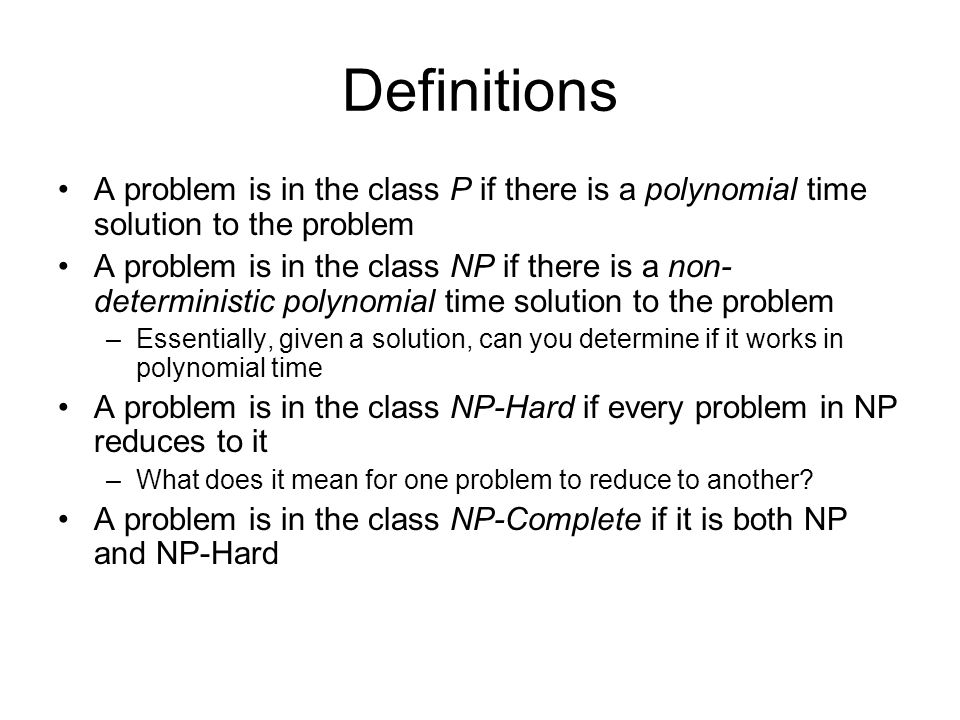 Definitions

• A problem is in the class P if there is a polynomial time solution to the problem

• A problem is in the class NP if there is a non-deterministic polynomial time solution to the problem

– Essentially, given a solution, can you determine if it works in polynomial time

• A problem is in the class NP-Hard if every problem in NP reduces to it

– What does it mean for one problem to reduce to another?

• A problem is in the class NP-Complete if it is both NP and NP-Hard